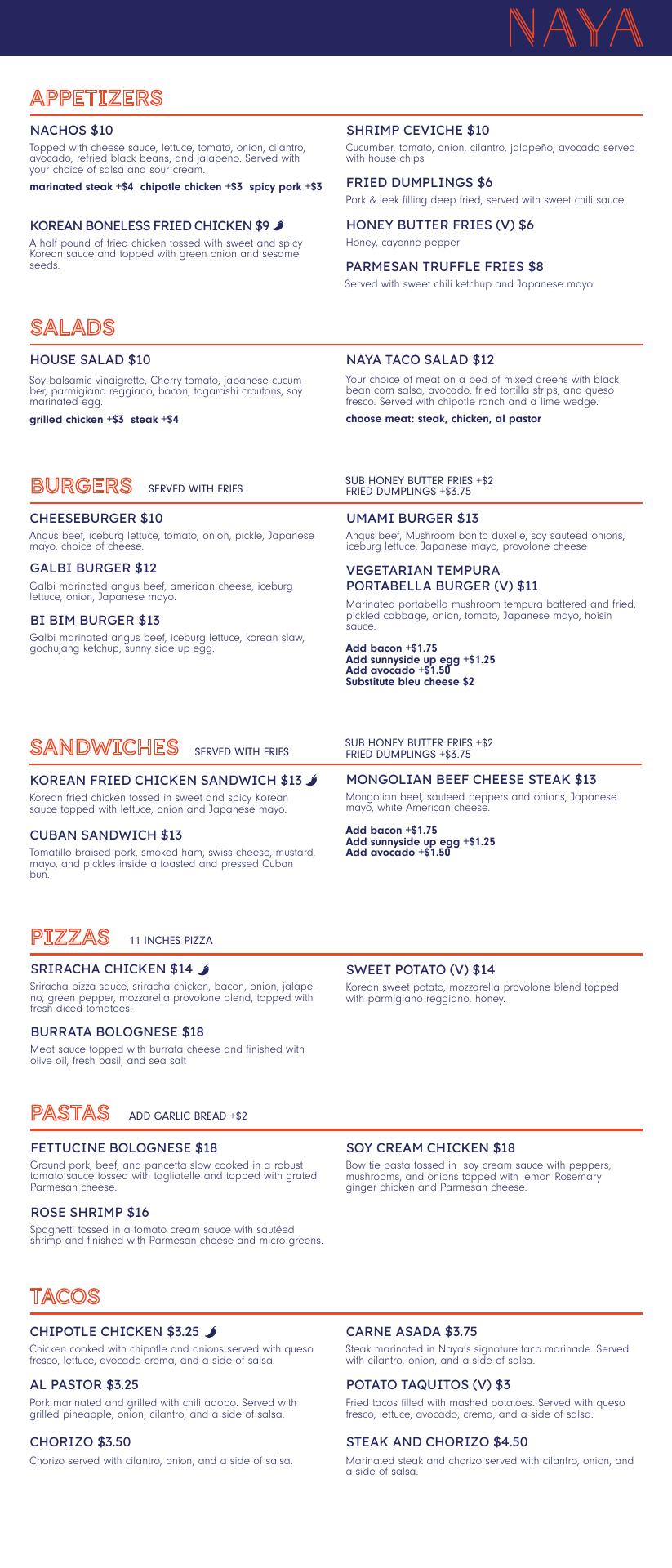 NAYA

APPETIZERS

NACHOS $10
Topped with cheese sauce, lettuce, tomato, onion, cilantro, avocado, refried black beans, and jalapeno. Served with your choice of salsa and sour cream.
marinated steak +$4 chipotle chicken +$3 spicy pork +$3

KOREAN BONELESS FRIED CHICKEN $9
A half pound of fried chicken tossed with sweet and spicy Korean sauce and topped with green onion and sesame seeds.

SHRIMP CEVICHE $10
Cucumber, tomato, onion, cilantro, jalapeño, avocado served with house chips

FRIED DUMPLINGS $6
Pork & leek filling deep fried, served with sweet chili sauce.

HONEY BUTTER FRIES (V) $6
Honey, cayenne pepper

PARMESAN TRUFFLE FRIES $8
Served with sweet chili ketchup and Japanese mayo

SALADS

HOUSE SALAD $10
Soy balsamic vinaigrette, Cherry tomato, japanese cucumber, parmigiano reggiano, bacon, togarashi croutons, soy marinated egg.
grilled chicken +$3 steak +$4

NAYA TACO SALAD $12
Your choice of meat on a bed of mixed greens with black bean corn salsa, avocado, fried tortilla strips, and queso fresco. Served with chipotle ranch and a lime wedge.
choose meat: steak, chicken, al pastor

BURGERS SERVED WITH FRIES
SUB HONEY BUTTER FRIES +$2
FRIED DUMPLINGS +$3.75

CHEESEBURGER $10
Angus beef, iceburg lettuce, tomato, onion, pickle, Japanese mayo, choice of cheese.

GALBI BURGER $12
Galbi marinated angus beef, american cheese, iceburg lettuce, onion, Japanese mayo.

BI BIM BURGER $13
Galbi marinated angus beef, iceburg lettuce, korean slaw, gochujang ketchup, sunny side up egg.

UMAMI BURGER $13
Angus beef, Mushroom bonito duxelle, soy sauteed onions, iceburg lettuce, Japanese mayo, provolone cheese

VEGETARIAN TEMPURA PORTABELLA BURGER (V) $11
Marinated portabella mushroom tempura battered and fried, pickled cabbage, onion, tomato, Japanese mayo, hoisin sauce.

Add bacon +$1.75
Add sunnyside up egg +$1.25
Add avocado +$1.50
Substitute bleu cheese $2

SANDWICHES SERVED WITH FRIES
SUB HONEY BUTTER FRIES +$2
FRIED DUMPLINGS +$3.75

KOREAN FRIED CHICKEN SANDWICH $13
Korean fried chicken tossed in sweet and spicy Korean sauce topped with lettuce, onion and Japanese mayo.

CUBAN SANDWICH $13
Tomatillo braised pork, smoked ham, swiss cheese, mustard, mayo, and pickles inside a toasted and pressed Cuban bun.

MONGOLIAN BEEF CHEESE STEAK $13
Mongolian beef, sauteed peppers and onions, Japanese mayo, white American cheese.

Add bacon +$1.75
Add sunnyside up egg +$1.25
Add avocado +$1.50

PIZZAS 11 INCHES PIZZA

SRIRACHA CHICKEN $14
Sriracha pizza sauce, sriracha chicken, bacon, onion, jalapeno, green pepper, mozzarella provolone blend, topped with fresh diced tomatoes.

BURRATA BOLOGNESE $18
Meat sauce topped with burrata cheese and finished with olive oil, fresh basil, and sea salt

SWEET POTATO (V) $14
Korean sweet potato, mozzarella provolone blend topped with parmigiano reggiano, honey.

PASTAS ADD GARLIC BREAD +$2

FETTUCINE BOLOGNESE $18
Ground pork, beef, and pancetta slow cooked in a robust tomato sauce tossed with tagliatelle and topped with grated Parmesan cheese.

ROSE SHRIMP $16
Spaghetti tossed in a tomato cream sauce with sautéed shrimp and finished with Parmesan cheese and micro greens.

SOY CREAM CHICKEN $18
Bow tie pasta tossed in soy cream sauce with peppers, mushrooms, and onions topped with lemon Rosemary ginger chicken and Parmesan cheese.

TACOS

CHIPOTLE CHICKEN $3.25
Chicken cooked with chipotle and onions served with queso fresco, lettuce, avocado crema, and a side of salsa.

AL PASTOR $3.25
Pork marinated and grilled with chili adobo. Served with grilled pineapple, onion, cilantro, and a side of salsa.

CHORIZO $3.50
Chorizo served with cilantro, onion, and a side of salsa.

CARNE ASADA $3.75
Steak marinated in Naya's signature taco marinade. Served with cilantro, onion, and a side of salsa.

POTATO TAQUITOS (V) $3
Fried tacos filled with mashed potatoes. Served with queso fresco, lettuce, avocado, crema, and a side of salsa.

STEAK AND CHORIZO $4.50
Marinated steak and chorizo served with cilantro, onion, and a side of salsa.